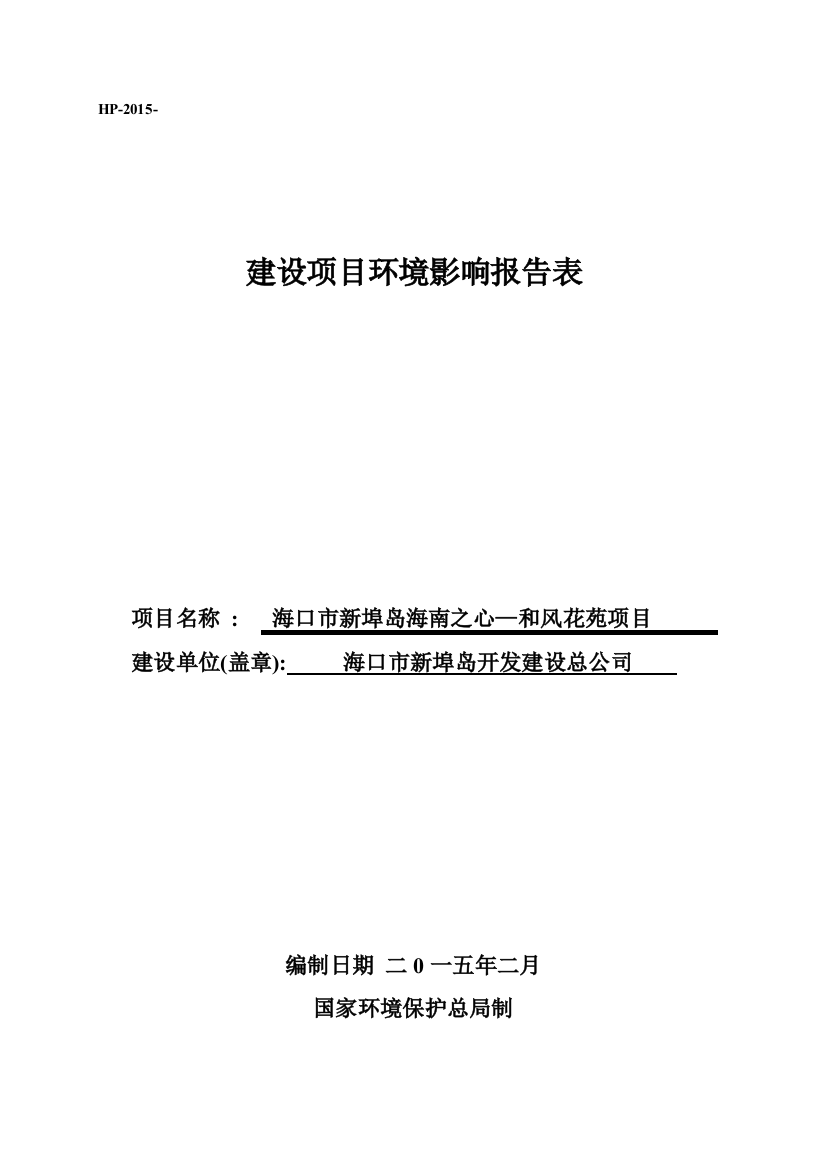 HP-2015-

建设项目环境影响报告表

项目名称 ： 海口市新埠岛海南之心—和风花苑项目

建设单位(盖章): 海口市新埠岛开发建设总公司

编制日期 二 0 一五年二月

国家环境保护总局制